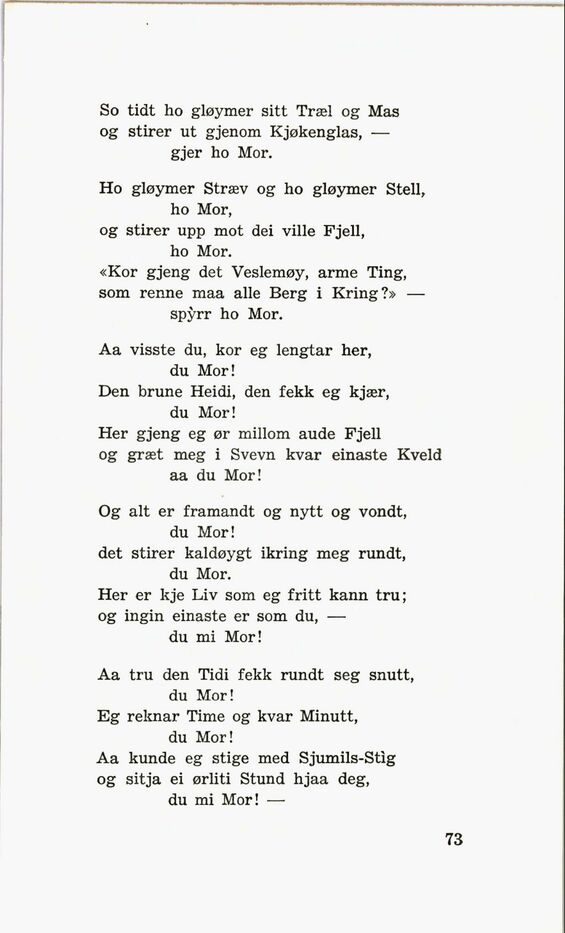 So tidt ho gløymer sitt Træl og Mas
og stirer ut gjenom Kjøkenglas, —
gjer ho Mor.

Ho gløymer Stræv og ho gløymer Stell,
ho Mor,
og stirer upp mot dei ville Fjell,
ho Mor.
«Kor gjeng det Veslemøy, arme Ting,
som renne maa alle Berg i Kring?» —
spỳrr ho Mor.

Aa visste du, kor eg lengtar her,
du Mor!
Den brune Heidi, den fekk eg kjær,
du Mor!
Her gjeng eg ør millom aude Fjell
og græt meg i Svevn kvar einaste Kveld
aa du Mor!

Og alt er framandt og nytt og vondt,
du Mor!
det stirer kaldøygt ikring meg rundt,
du Mor.
Her er kje Liv som eg fritt kann tru;
og ingin einaste er som du, —
du mi Mor!

Aa tru den Tidi fekk rundt seg snutt,
du Mor!
Eg reknar Time og kvar Minutt,
du Mor!
Aa kunde eg stige med Sjumils-Stìg
og sitja ei ørliti Stund hjaa deg,
du mi Mor! —

73